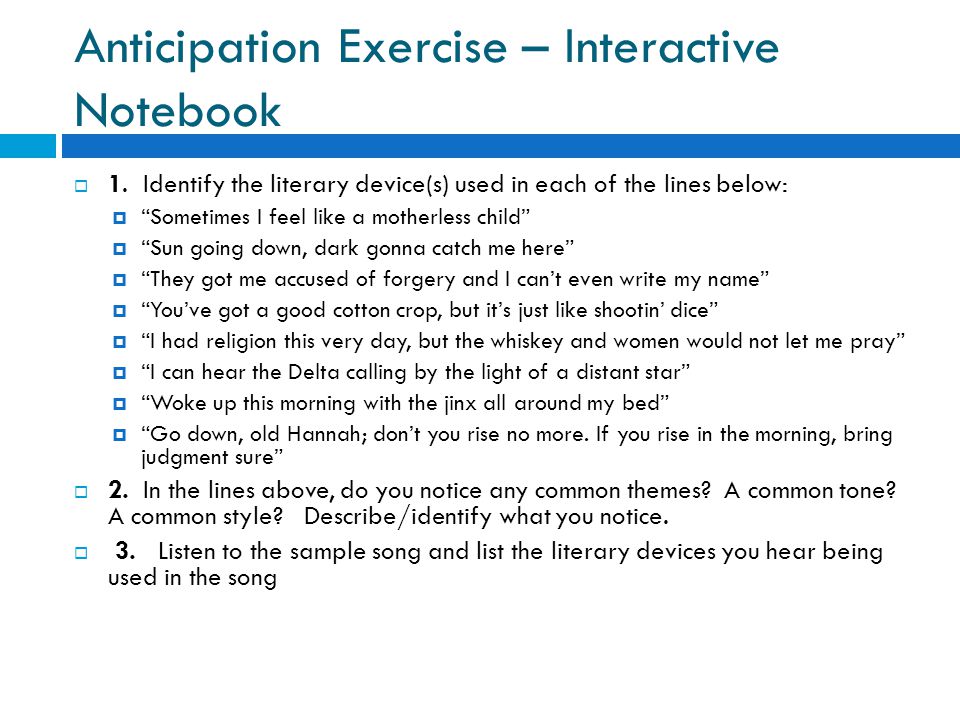 Anticipation Exercise – Interactive Notebook

1. Identify the literary device(s) used in each of the lines below:

“Sometimes I feel like a motherless child”

“Sun going down, dark gonna catch me here”

“They got me accused of forgery and I can’t even write my name”

“You’ve got a good cotton crop, but it’s just like shootin’ dice”

“I had religion this very day, but the whiskey and women would not let me pray”

“I can hear the Delta calling by the light of a distant star”

“Woke up this morning with the jinx all around my bed”

“Go down, old Hannah; don’t you rise no more. If you rise in the morning, bring judgment sure”

2. In the lines above, do you notice any common themes? A common tone? A common style? Describe/identify what you notice.

3. Listen to the sample song and list the literary devices you hear being used in the song